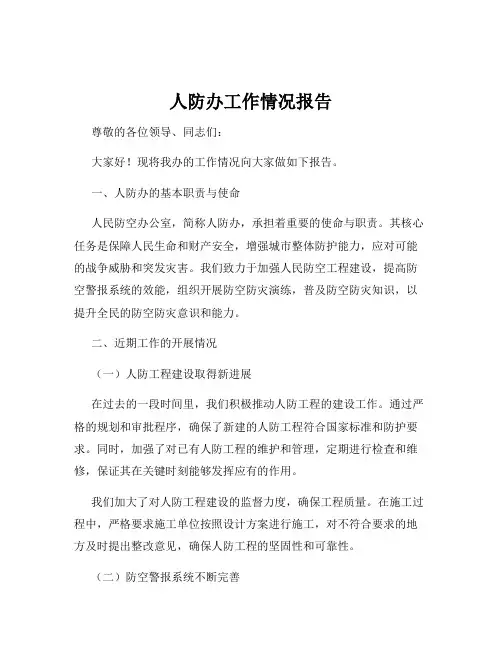 人防办工作情况报告

尊敬的各位领导、同志们：

大家好！现将我办的工作情况向大家做如下报告。

一、人防办的基本职责与使命

人民防空办公室，简称人防办，承担着重要的使命与职责。其核心任务是保障人民生命和财产安全，增强城市整体防护能力，应对可能的战争威胁和突发灾害。我们致力于加强人民防空工程建设，提高防空警报系统的效能，组织开展防空防灾演练，普及防空防灾知识，以提升全民的防空防灾意识和能力。

二、近期工作的开展情况

（一）人防工程建设取得新进展

在过去的一段时间里，我们积极推动人防工程的建设工作。通过严格的规划和审批程序，确保了新建的人防工程符合国家标准和防护要求。同时，加强了对已有人防工程的维护和管理，定期进行检查和维修，保证其在关键时刻能够发挥应有的作用。

我们加大了对人防工程建设的监督力度，确保工程质量。在施工过程中，严格要求施工单位按照设计方案进行施工，对不符合要求的地方及时提出整改意见，确保人防工程的坚固性和可靠性。

（二）防空警报系统不断完善